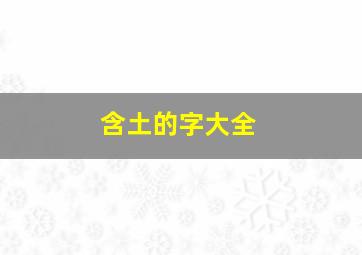 含土的字大全